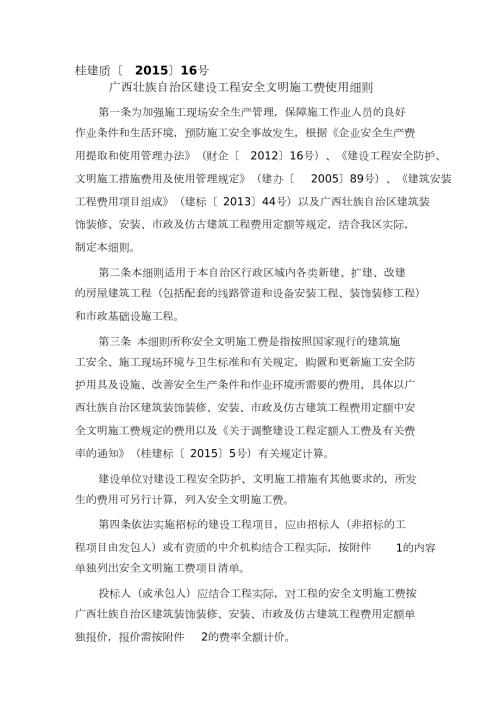 桂建质〔 2015〕16号

广西壮族自治区建设工程安全文明施工费使用细则

第一条为加强施工现场安全生产管理，保障施工作业人员的良好作业条件和生活环境，预防施工安全事故发生，根据《企业安全生产费用提取和使用管理办法》（财企〔 2012〕16号）、《建设工程安全防护、文明施工措施费用及使用管理规定》（建办〔 2005〕89号）、《建筑安装工程费用项目组成》（建标〔2013〕44号）以及广西壮族自治区建筑装饰装修、安装、市政及仿古建筑工程费用定额等规定，结合我区实际，制定本细则。

第二条本细则适用于本自治区行政区域内各类新建、扩建、改建的房屋建筑工程（包括配套的线路管道和设备安装工程、装饰装修工程）和市政基础设施工程。

第三条 本细则所称安全文明施工费是指按照国家现行的建筑施工安全、施工现场环境与卫生标准和有关规定，购置和更新施工安全防护用具及设施、改善安全生产条件和作业环境所需要的费用，具体以广西壮族自治区建筑装饰装修、安装、市政及仿古建筑工程费用定额中安全文明施工费规定的费用以及《关于调整建设工程定额人工费及有关费率的通知》（桂建标〔 2015〕5号）有关规定计算。

建设单位对建设工程安全防护、文明施工措施有其他要求的，所发生的费用可另行计算，列入安全文明施工费。

第四条依法实施招标的建设工程项目，应由招标人（非招标的工程项目由发包人）或有资质的中介机构结合工程实际，按附件 1的内容单独列出安全文明施工费项目清单。

投标人（或承包人）应结合工程实际，对工程的安全文明施工费按广西壮族自治区建筑装饰装修、安装、市政及仿古建筑工程费用定额单独报价，报价需按附件 2的费率全额计价。